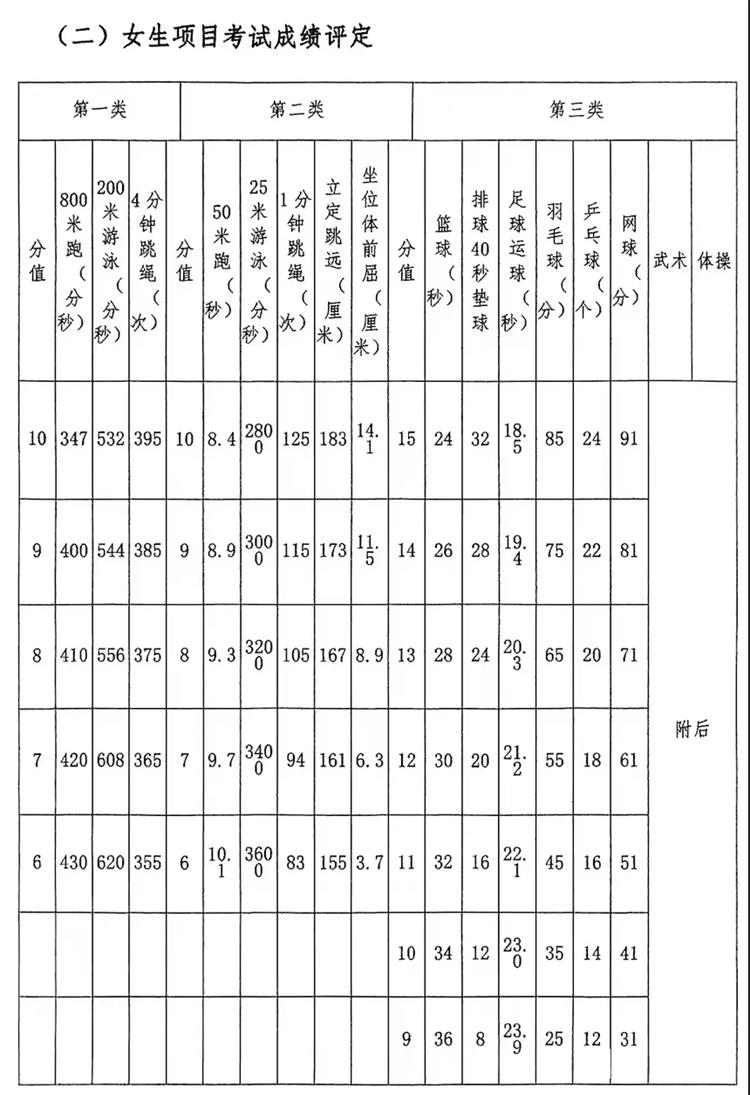 （二）女生项目考试成绩评定

| 第一类 | | | | 第二类 | | | | | | 第三类 | | | | | | | | |
|---|---|---|---|---|---|---|---|---|---|---|---|---|---|---|---|---|---|---|
| 分值 | 800米跑（分秒） | 200米游泳（分秒） | 4分钟跳绳（次） | 分值 | 50米跑（秒） | 25米游泳（分秒） | 1分钟跳绳（次） | 立定跳远（厘米） | 坐位体前屈（厘米） | 分值 | 篮球（秒） | 排球40秒垫球 | 足球运球（秒） | 羽毛球（分） | 乒乓球（个） | 网球（分） | 武术 | 体操 |
| 10 | 347 | 532 | 395 | 10 | 8.4 | 2800 | 125 | 183 | 14.1 | 15 | 24 | 32 | 18.5 | 85 | 24 | 91 | 附后 | |
| 9 | 400 | 544 | 385 | 9 | 8.9 | 3000 | 115 | 173 | 11.5 | 14 | 26 | 28 | 19.4 | 75 | 22 | 81 | | |
| 8 | 410 | 556 | 375 | 8 | 9.3 | 3200 | 105 | 167 | 8.9 | 13 | 28 | 24 | 20.3 | 65 | 20 | 71 | | |
| 7 | 420 | 608 | 365 | 7 | 9.7 | 3400 | 94 | 161 | 6.3 | 12 | 30 | 20 | 21.2 | 55 | 18 | 61 | | |
| 6 | 430 | 620 | 355 | 6 | 10.1 | 3600 | 83 | 155 | 3.7 | 11 | 32 | 16 | 22.1 | 45 | 16 | 51 | | |
| | | | | | | | | | | 10 | 34 | 12 | 23.0 | 35 | 14 | 41 | | |
| | | | | | | | | | | 9 | 36 | 8 | 23.9 | 25 | 12 | 31 | | |